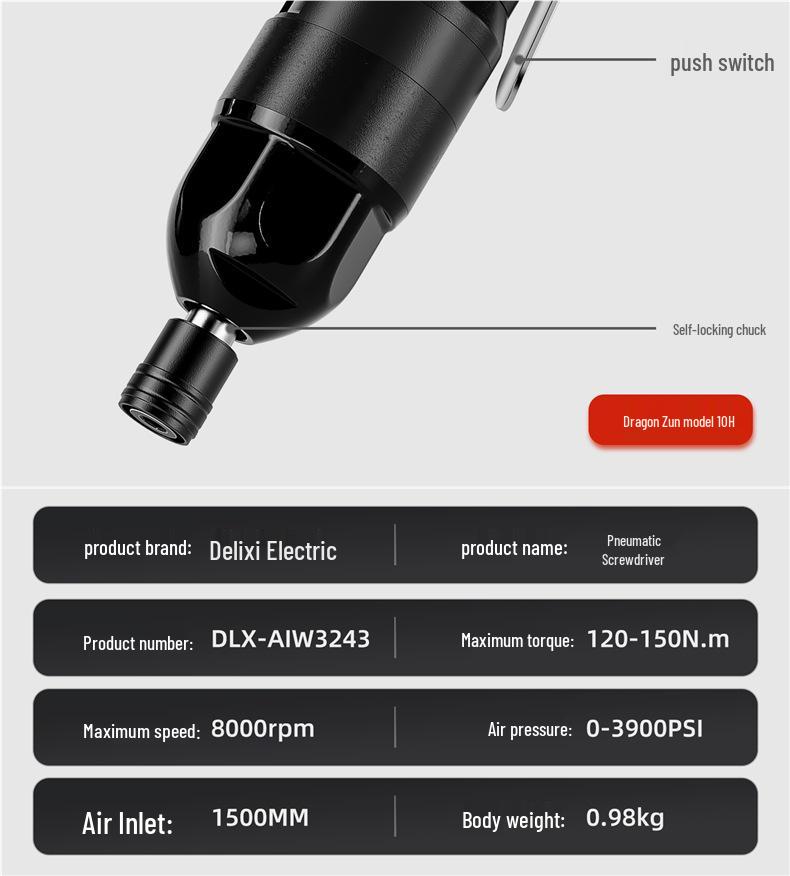 push switch

Self-locking chuck

Dragon Zun model 10H

product brand: Delixi Electric

product name: Pneumatic Screwdriver

Product number: DLX-AIW3243

Maximum torque: 120-150N.m

Maximum speed: 8000rpm

Air pressure: 0-3900PSI

Air Inlet: 1500MM

Body weight: 0.98kg